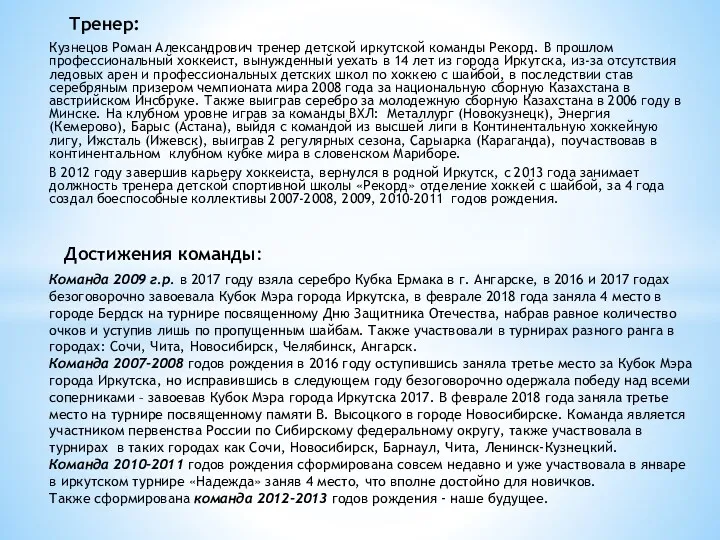 Тренер:

Кузнецов Роман Александрович тренер детской иркутской команды Рекорд. В прошлом профессиональный хоккеист, вынужденный уехать в 14 лет из города Иркутска, из-за отсутствия ледовых арен и профессиональных детских школ по хоккею с шайбой, в последствии став серебряным призером чемпионата мира 2008 года за национальную сборную Казахстана в австрийском Инсбруке. Также выиграв серебро за молодежную сборную Казахстана в 2006 году в Минске. На клубном уровне играв за команды ВХЛ: Металлург (Новокузнецк), Энергия (Кемерово), Барыс (Астана), выйдя с командой из высшей лиги в Континентальную хоккейную лигу, Ижсталь (Ижевск), выиграв 2 регулярных сезона, Сарыарка (Караганда), поучаствовав в континентальном клубном кубке мира в словенском Мариборе.

В 2012 году завершив карьеру хоккеиста, вернулся в родной Иркутск, с 2013 года занимает должность тренера детской спортивной школы «Рекорд» отделение хоккей с шайбой, за 4 года создал боеспособные коллективы 2007-2008, 2009, 2010-2011 годов рождения.

Достижения команды:

Команда 2009 г.р. в 2017 году взяла серебро Кубка Ермака в г. Ангарске, в 2016 и 2017 годах безоговорочно завоевала Кубок Мэра города Иркутска, в феврале 2018 года заняла 4 место в городе Бердск на турнире посвященному Дню Защитника Отечества, набрав равное количество очков и уступив лишь по пропущенным шайбам. Также участвовали в турнирах разного ранга в городах: Сочи, Чита, Новосибирск, Челябинск, Ангарск.
Команда 2007-2008 годов рождения в 2016 году оступившись заняла третье место за Кубок Мэра города Иркутска, но исправившись в следующем году безоговорочно одержала победу над всеми соперниками – завоевав Кубок Мэра города Иркутска 2017. В феврале 2018 года заняла третье место на турнире посвященному памяти В. Высоцкого в городе Новосибирске. Команда является участником первенства России по Сибирскому федеральному округу, также участвовала в турнирах в таких городах как Сочи, Новосибирск, Барнаул, Чита, Ленинск-Кузнецкий.
Команда 2010-2011 годов рождения сформирована совсем недавно и уже участвовала в январе в иркутском турнире «Надежда» заняв 4 место, что вполне достойно для новичков.
Также сформирована команда 2012-2013 годов рождения - наше будущее.